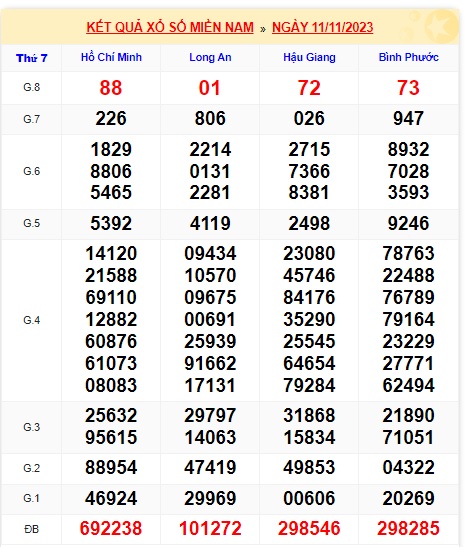 KẾT QUẢ XỔ SỐ MIỀN NAM » NGÀY 11/11/2023

| Thứ 7 | Hồ Chí Minh | Long An | Hậu Giang | Bình Phước |
|---|---|---|---|---|
| G.8 | 88 | 01 | 72 | 73 |
| G.7 | 226 | 806 | 026 | 947 |
| G.6 | 1829 8806 5465 | 2214 0131 2281 | 2715 7366 8381 | 8932 7028 3593 |
| G.5 | 5392 | 4119 | 2498 | 9246 |
| G.4 | 14120 21588 69110 12882 60876 61073 08083 | 09434 10570 09675 00691 25939 91662 17131 | 23080 45746 84176 35290 25545 64654 79284 | 78763 22488 76789 79164 23229 27771 62494 |
| G.3 | 25632 95615 | 29797 14063 | 31868 15834 | 21890 71051 |
| G.2 | 88954 | 47419 | 49853 | 04322 |
| G.1 | 46924 | 29969 | 00606 | 20269 |
| ĐB | 692238 | 101272 | 298546 | 298285 |